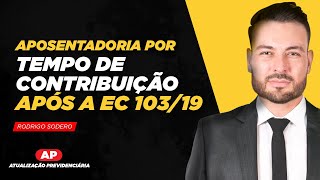 APOSENTADORIA POR
TEMPO DE CONTRIBUIÇÃO
APÓS A EC 103/19

RODRIGO SODERO

AP
ATUALIZAÇÃO PREVIDENCIÁRIA